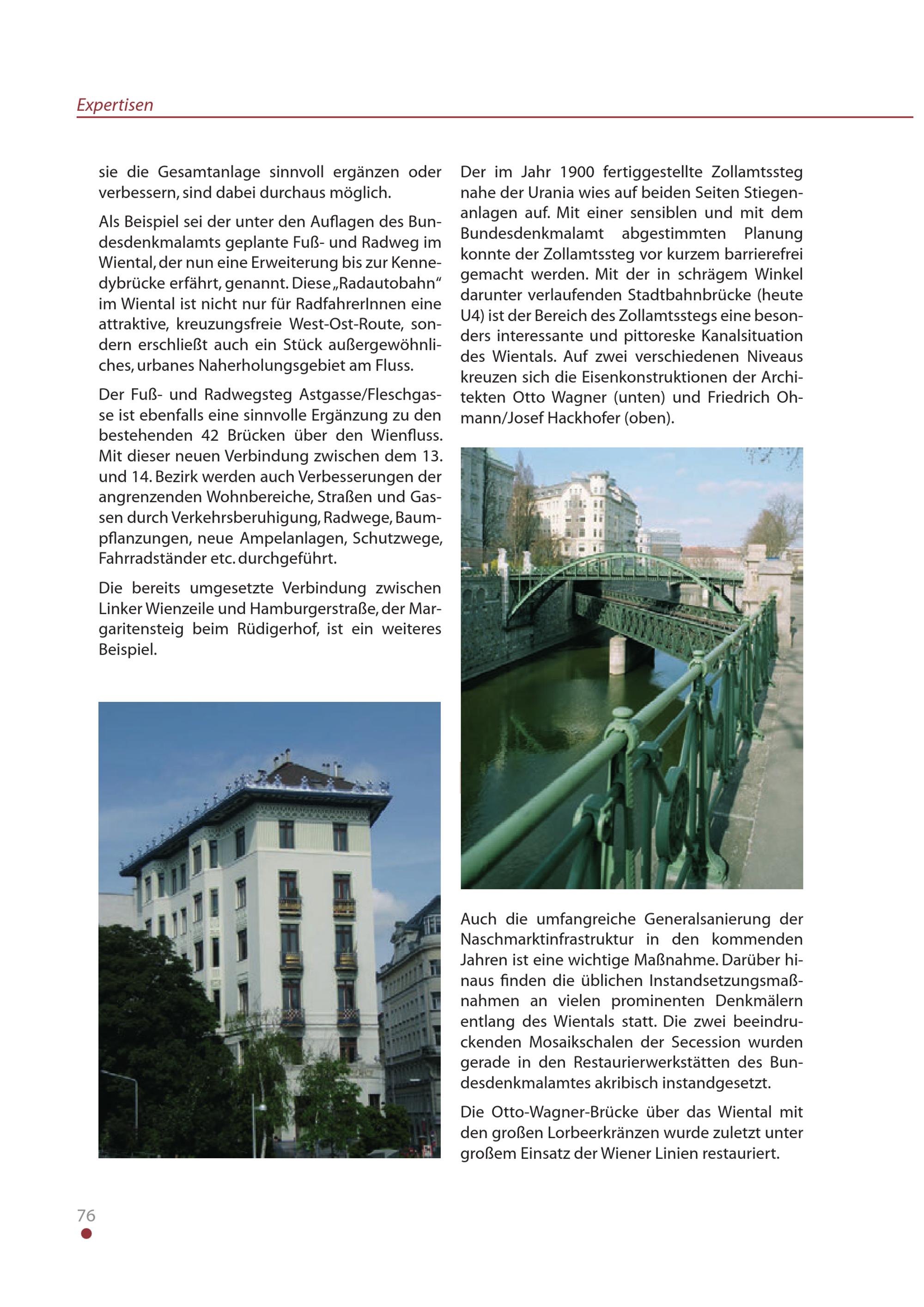 Expertisen

sie die Gesamtanlage sinnvoll ergänzen oder verbessern, sind dabei durchaus möglich.

Als Beispiel sei der unter den Auflagen des Bundesdenkmalamts geplante Fuß- und Radweg im Wiental, der nun eine Erweiterung bis zur Kennedybrücke erfährt, genannt. Diese „Radautobahn“ im Wiental ist nicht nur für RadfahrerInnen eine attraktive, kreuzungsfreie West-Ost-Route, sondern erschließt auch ein Stück außergewöhnliches, urbanes Naherholungsgebiet am Fluss.

Der Fuß- und Radwegsteg Astgasse/Fleschgasse ist ebenfalls eine sinnvolle Ergänzung zu den bestehenden 42 Brücken über den Wienfluss. Mit dieser neuen Verbindung zwischen dem 13. und 14. Bezirk werden auch Verbesserungen der angrenzenden Wohnbereiche, Straßen und Gassen durch Verkehrsberuhigung, Radwege, Baumpflanzungen, neue Ampelanlagen, Schutzwege, Fahrradständer etc. durchgeführt.

Die bereits umgesetzte Verbindung zwischen Linker Wienzeile und Hamburgerstraße, der Margaritensteig beim Rüdigerhof, ist ein weiteres Beispiel.

Der im Jahr 1900 fertiggestellte Zollamtssteg nahe der Urania wies auf beiden Seiten Stiegenanlagen auf. Mit einer sensiblen und mit dem Bundesdenkmalamt abgestimmten Planung konnte der Zollamtssteg vor kurzem barrierefrei gemacht werden. Mit der in schrägem Winkel darunter verlaufenden Stadtbahnbrücke (heute U4) ist der Bereich des Zollamtsstegs eine besonders interessante und pittoreske Kanalsituation des Wientals. Auf zwei verschiedenen Niveaus kreuzen sich die Eisenkonstruktionen der Architekten Otto Wagner (unten) und Friedrich Ohmann/Josef Hackhofer (oben).

Auch die umfangreiche Generalsanierung der Naschmarktinfrastruktur in den kommenden Jahren ist eine wichtige Maßnahme. Darüber hinaus finden die üblichen Instandsetzungsmaßnahmen an vielen prominenten Denkmälern entlang des Wientals statt. Die zwei beeindruckenden Mosaikschalen der Secession wurden gerade in den Restaurierwerkstätten des Bundesdenkmalamtes akribisch instandgesetzt.

Die Otto-Wagner-Brücke über das Wiental mit den großen Lorbeerkränzen wurde zuletzt unter großem Einsatz der Wiener Linien restauriert.

76